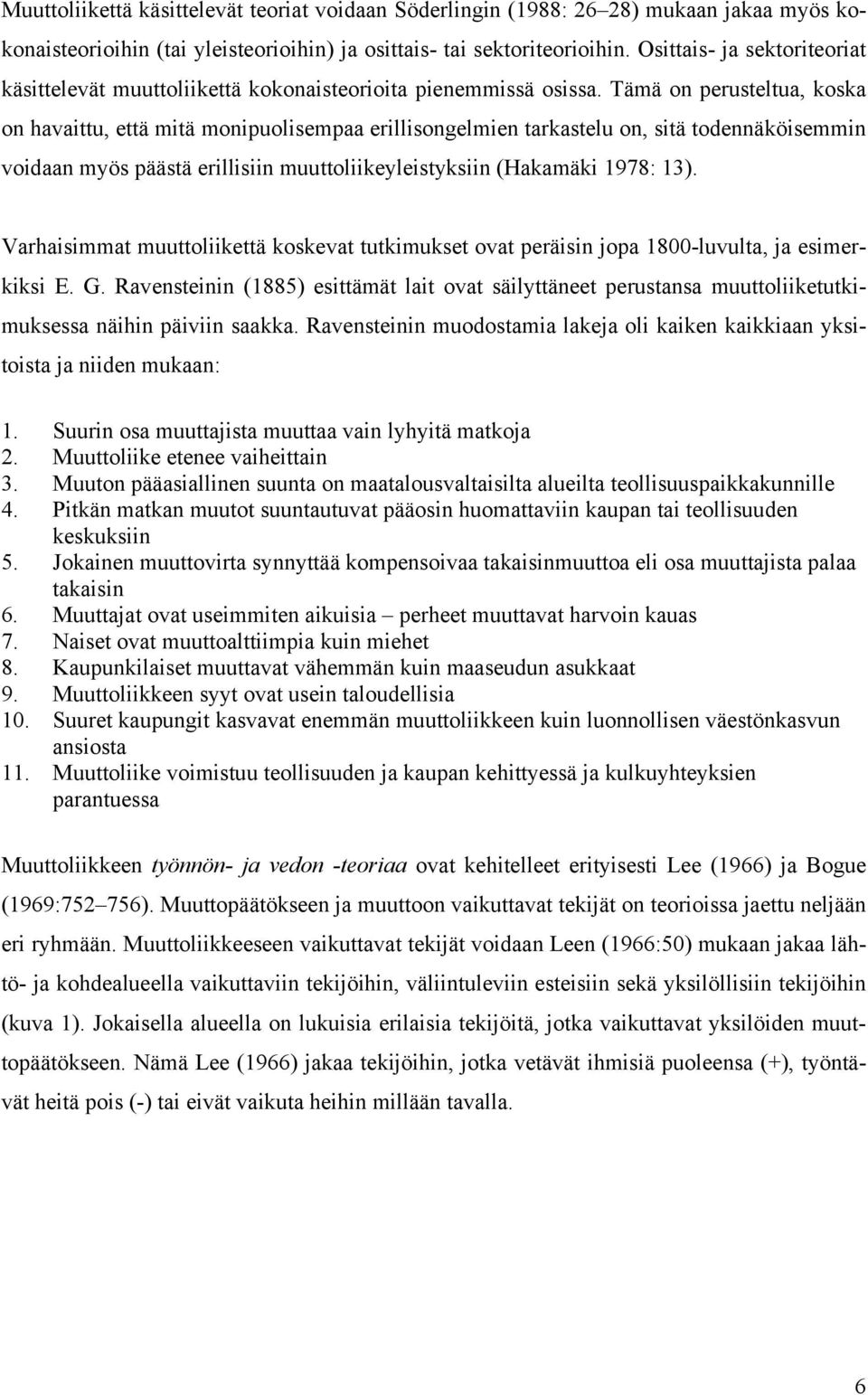 Muuttoliikettä käsittelevät teoriat voidaan Söderlingin (1988: 26–28) mukaan jakaa myös kokonaisteorioihin (tai yleisteorioihin) ja osittais- tai sektoriteorioihin. Osittais- ja sektoriteoriat käsittelevät muuttoliikettä kokonaisteorioita pienemmissä osissa. Tämä on perusteltua, koska on havaittu, että mitä monipuolisempaa erillisongelmien tarkastelu on, sitä todennäköisemmin voidaan myös päästä erillisiin muuttoliikeyleistyksiin (Hakamäki 1978: 13).

Varhaisimmat muuttoliikettä koskevat tutkimukset ovat peräisin jopa 1800-luvulta, ja esimerkiksi E. G. Ravensteinin (1885) esittämät lait ovat säilyttäneet perustansa muuttoliiketutkimuksessa näihin päiviin saakka. Ravensteinin muodostamia lakeja oli kaiken kaikkiaan yksitoista ja niiden mukaan:

1. Suurin osa muuttajista muuttaa vain lyhyitä matkoja
2. Muuttoliike etenee vaiheittain
3. Muuton pääasiallinen suunta on maatalousvaltaisilta alueilta teollisuuspaikkakunnille
4. Pitkän matkan muutot suuntautuvat pääosin huomattaviin kaupan tai teollisuuden keskuksiin
5. Jokainen muuttovirta synnyttää kompensoivaa takaisinmuuttoa eli osa muuttajista palaa takaisin
6. Muuttajat ovat useimmiten aikuisia – perheet muuttavat harvoin kauas
7. Naiset ovat muuttoalttiimpia kuin miehet
8. Kaupunkilaiset muuttavat vähemmän kuin maaseudun asukkaat
9. Muuttoliikkeen syyt ovat usein taloudellisia
10. Suuret kaupungit kasvavat enemmän muuttoliikkeen kuin luonnollisen väestönkasvun ansiosta
11. Muuttoliike voimistuu teollisuuden ja kaupan kehittyessä ja kulkuyhteyksien parantuessa

Muuttoliikkeen työnnön- ja vedon -teoriaa ovat kehitelleet erityisesti Lee (1966) ja Bogue (1969:752–756). Muuttopäätökseen ja muuttoon vaikuttavat tekijät on teorioissa jaettu neljään eri ryhmään. Muuttoliikkeeseen vaikuttavat tekijät voidaan Leen (1966:50) mukaan jakaa lähtö- ja kohdealueella vaikuttaviin tekijöihin, väliintuleviin esteisiin sekä yksilöllisiin tekijöihin (kuva 1). Jokaisella alueella on lukuisia erilaisia tekijöitä, jotka vaikuttavat yksilöiden muuttopäätökseen. Nämä Lee (1966) jakaa tekijöihin, jotka vetävät ihmisiä puoleensa (+), työntävät heitä pois (-) tai eivät vaikuta heihin millään tavalla.

6